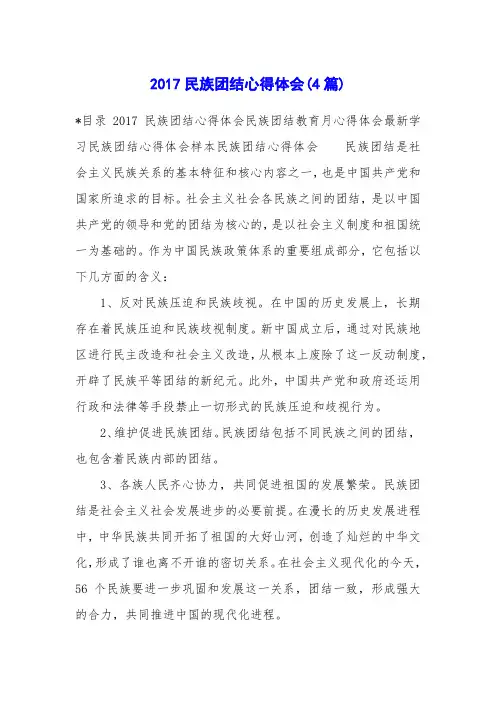 2017 民族团结心得体会(4 篇)

*目录 2017 民族团结心得体会民族团结教育月心得体会最新学习民族团结心得体会样本民族团结心得体会　　民族团结是社会主义民族关系的基本特征和核心内容之一，也是中国共产党和国家所追求的目标。社会主义社会各民族之间的团结，是以中国共产党的领导和党的团结为核心的，是以社会主义制度和祖国统一为基础的。作为中国民族政策体系的重要组成部分，它包括以下几方面的含义：

1、反对民族压迫和民族歧视。在中国的历史发展上，长期存在着民族压迫和民族歧视制度。新中国成立后，通过对民族地区进行民主改造和社会主义改造，从根本上废除了这一反动制度，开辟了民族平等团结的新纪元。此外，中国共产党和政府还运用行政和法律等手段禁止一切形式的民族压迫和歧视行为。

2、维护促进民族团结。民族团结包括不同民族之间的团结，也包含着民族内部的团结。

3、各族人民齐心协力，共同促进祖国的发展繁荣。民族团结是社会主义社会发展进步的必要前提。在漫长的历史发展进程中，中华民族共同开拓了祖国的大好山河，创造了灿烂的中华文化，形成了谁也离不开谁的密切关系。在社会主义现代化的今天，56 个民族要进一步巩固和发展这一关系，团结一致，形成强大的合力，共同推进中国的现代化进程。